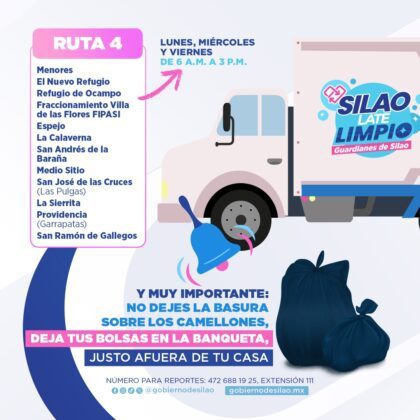 RUTA 4

Menores
El Nuevo Refugio
Refugio de Ocampo
Fraccionamiento Villa de las Flores FIPASI
Espejo
La Calaverna
San Andrés de la Baraña
Medio Sitio
San José de las Cruces (Las Pulgas)
La Sierrita
Providencia (Garrapatas)
San Ramón de Gallegos

LUNES, MIÉRCOLES Y VIERNES
DE 6 A.M. A 3 P.M.

SILAO LATE LIMPIO
Guardianes de Silao

Y MUY IMPORTANTE:
NO DEJES LA BASURA
SOBRE LOS CAMELLONES,
DEJA TUS BOLSAS EN LA BANQUETA,
JUSTO AFUERA DE TU CASA

NÚMERO PARA REPORTES: 472 688 19 25, EXTENSIÓN 111
@gobiernodesilao gobiernodesilao.mx